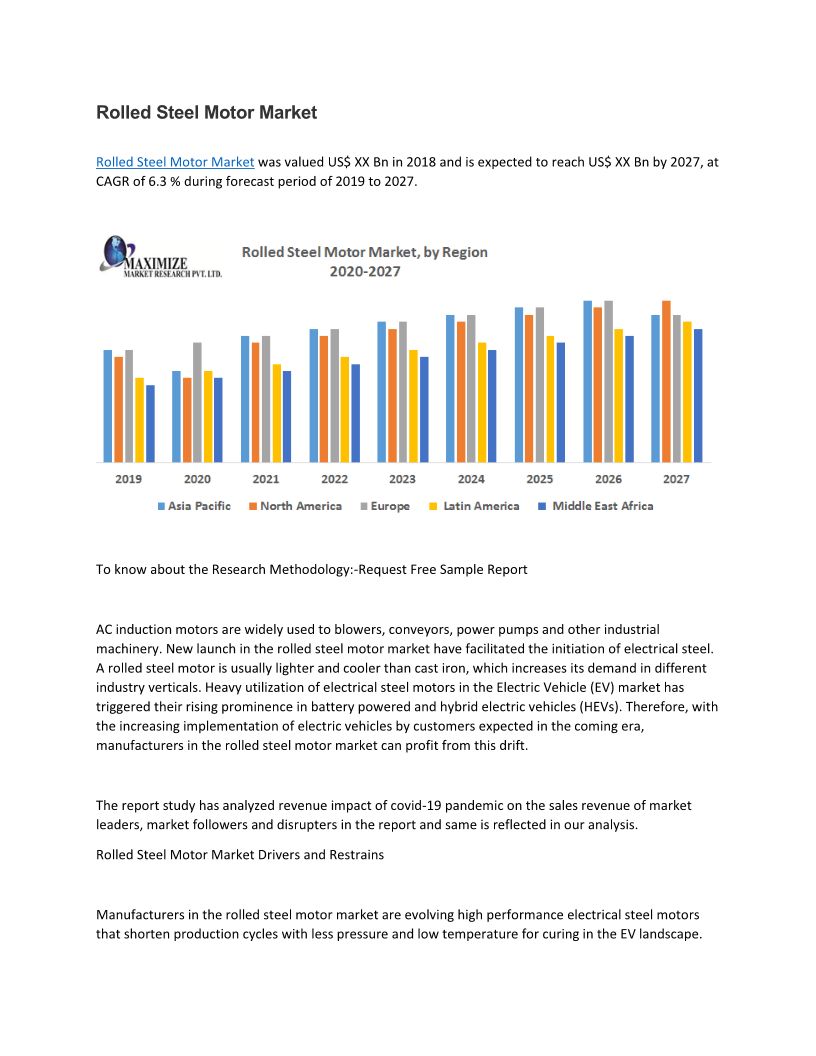 Rolled Steel Motor Market

Rolled Steel Motor Market was valued US$ XX Bn in 2018 and is expected to reach US$ XX Bn by 2027, at CAGR of 6.3 % during forecast period of 2019 to 2027.

MAXIMIZE
MARKET RESEARCH PVT. LTD.

Rolled Steel Motor Market, by Region
2020-2027

2019 2020 2021 2022 2023 2024 2025 2026 2027

Asia Pacific North America Europe Latin America Middle East Africa

To know about the Research Methodology:-Request Free Sample Report

AC induction motors are widely used to blowers, conveyors, power pumps and other industrial machinery. New launch in the rolled steel motor market have facilitated the initiation of electrical steel. A rolled steel motor is usually lighter and cooler than cast iron, which increases its demand in different industry verticals. Heavy utilization of electrical steel motors in the Electric Vehicle (EV) market has triggered their rising prominence in battery powered and hybrid electric vehicles (HEVs). Therefore, with the increasing implementation of electric vehicles by customers expected in the coming era, manufacturers in the rolled steel motor market can profit from this drift.

The report study has analyzed revenue impact of covid-19 pandemic on the sales revenue of market leaders, market followers and disrupters in the report and same is reflected in our analysis.

Rolled Steel Motor Market Drivers and Restrains

Manufacturers in the rolled steel motor market are evolving high performance electrical steel motors that shorten production cycles with less pressure and low temperature for curing in the EV landscape.